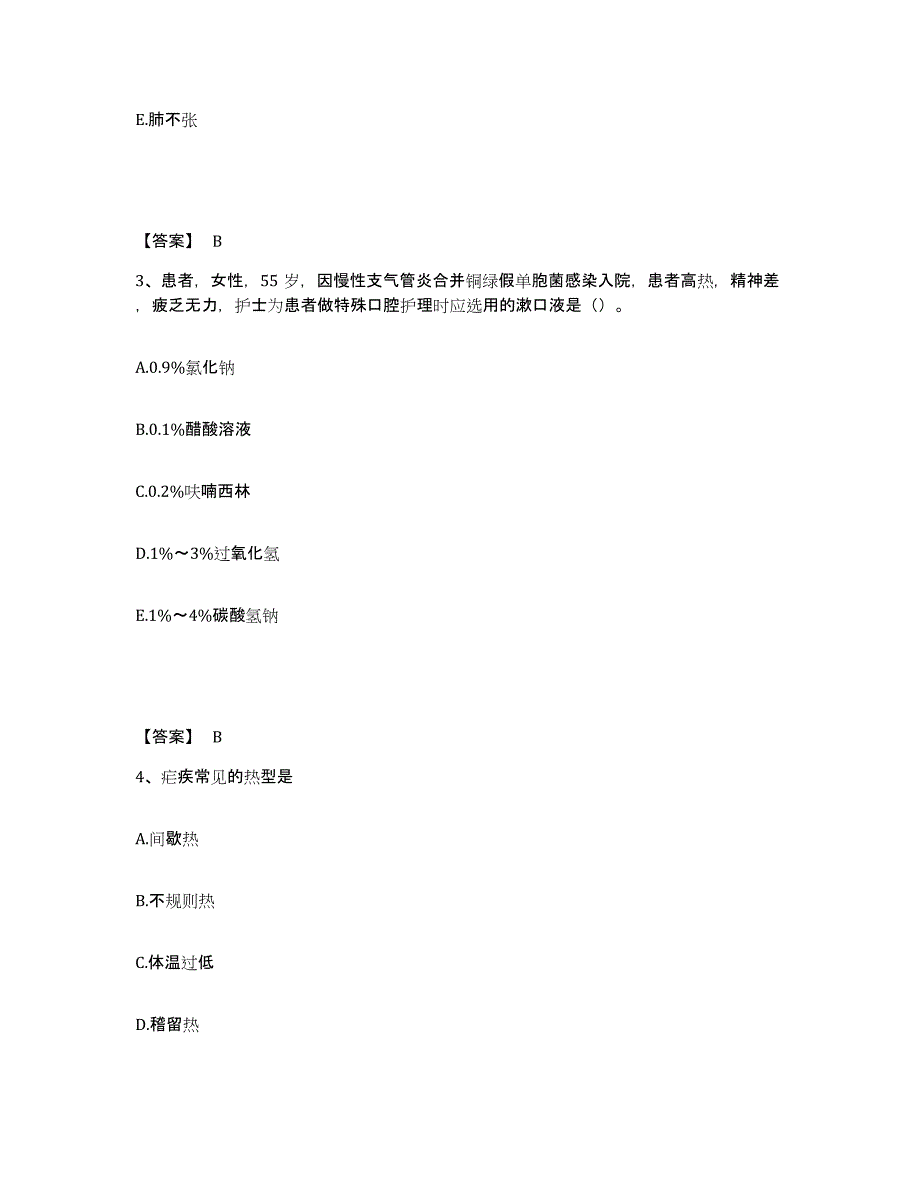 E.肺不张

【答案】 B

3、患者，女性，55 岁，因慢性支气管炎合并铜绿假单胞菌感染入院，患者高热，精神差，疲乏无力，护士为患者做特殊口腔护理时应选用的漱口液是（）。

A.0.9%氯化钠

B.0.1%醋酸溶液

C.0.2%呋喃西林

D.1%～3%过氧化氢

E.1%～4%碳酸氢钠

【答案】 B

4、疟疾常见的热型是

A.间歇热

B.不规则热

C.体温过低

D.稽留热